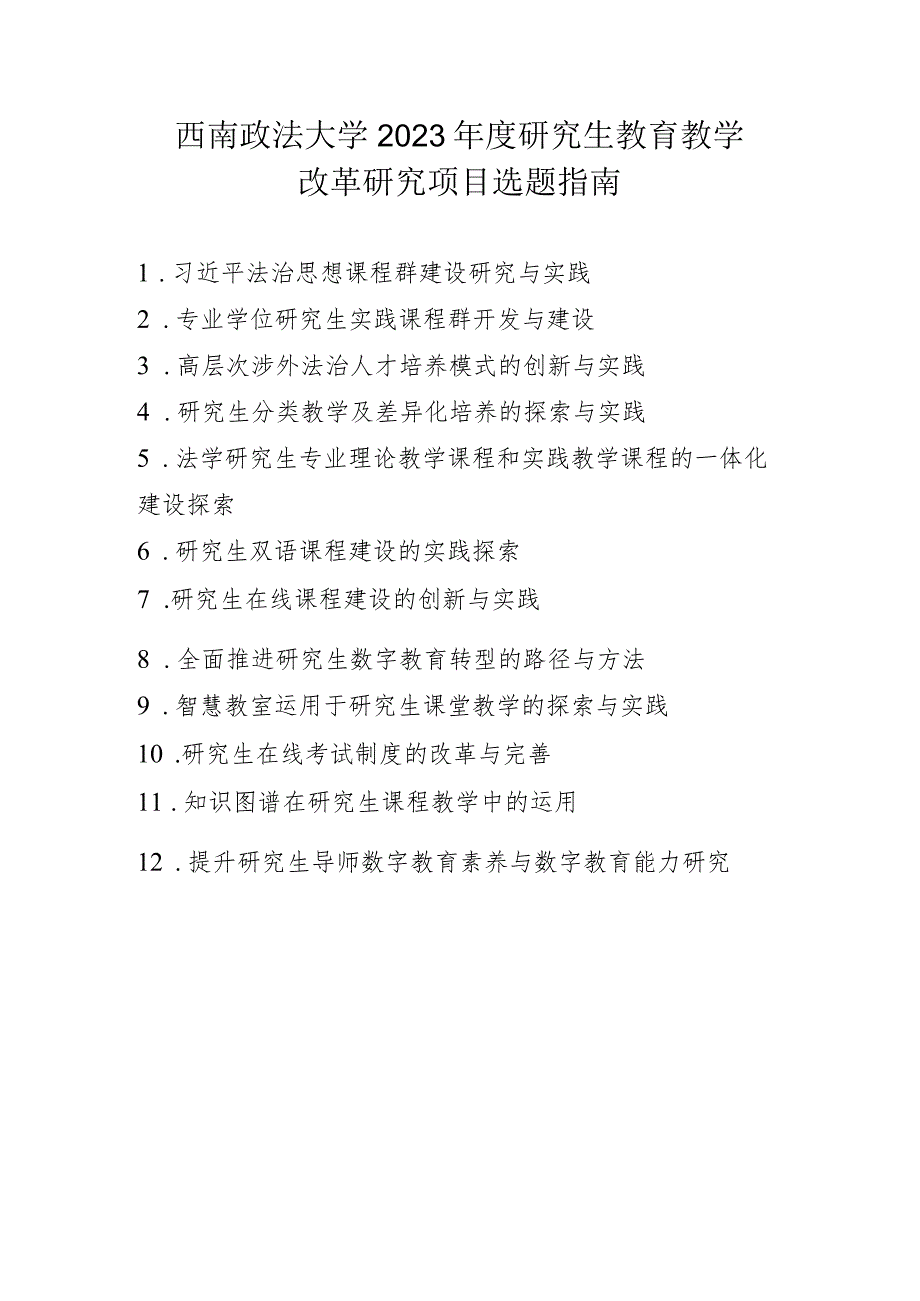 西南政法大学2023年度研究生教育教学改革研究项目选题指南

1．习近平法治思想课程群建设研究与实践

2．专业学位研究生实践课程群开发与建设

3．高层次涉外法治人才培养模式的创新与实践

4．研究生分类教学及差异化培养的探索与实践

5．法学研究生专业理论教学课程和实践教学课程的一体化建设探索

6．研究生双语课程建设的实践探索

7．研究生在线课程建设的创新与实践

8．全面推进研究生数字教育转型的路径与方法

9．智慧教室运用于研究生课堂教学的探索与实践

10．研究生在线考试制度的改革与完善

11．知识图谱在研究生课程教学中的运用

12．提升研究生导师数字教育素养与数字教育能力研究